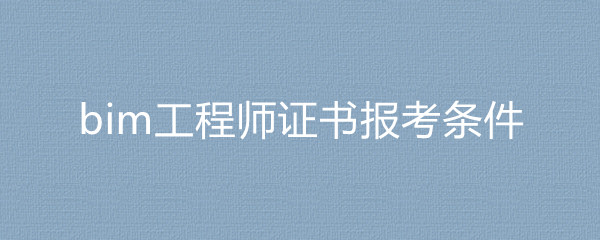 bim工程师证书报考条件